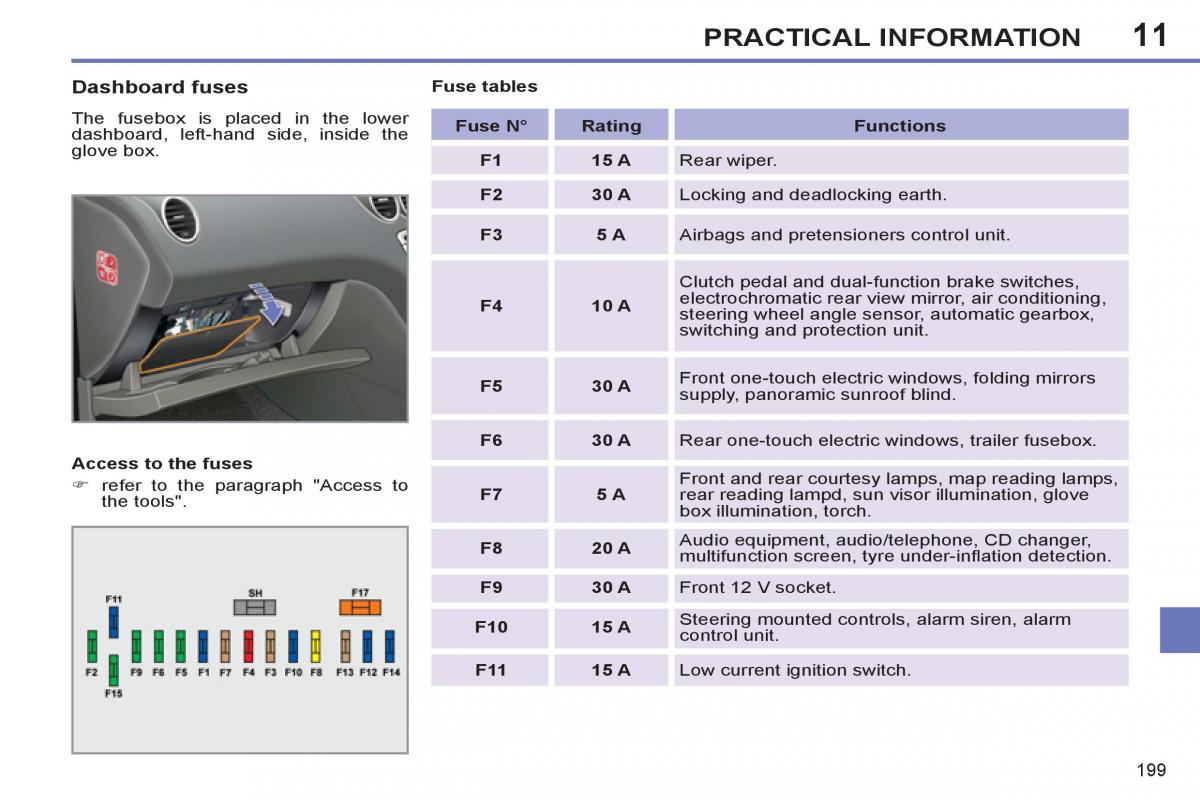 PRACTICAL INFORMATION 11

Dashboard fuses

The fusebox is placed in the lower dashboard, left-hand side, inside the glove box.

Access to the fuses

☞ refer to the paragraph "Access to the tools".

F11
SH
F17
F2 F9 F6 F5 F1 F7 F4 F3 F10 F8 F13 F12 F14
F15

Fuse tables

| Fuse N° | Rating | Functions |
|---|---|---|
| F1 | 15 A | Rear wiper. |
| F2 | 30 A | Locking and deadlocking earth. |
| F3 | 5 A | Airbags and pretensioners control unit. |
| F4 | 10 A | Clutch pedal and dual-function brake switches, electrochromatic rear view mirror, air conditioning, steering wheel angle sensor, automatic gearbox, switching and protection unit. |
| F5 | 30 A | Front one-touch electric windows, folding mirrors supply, panoramic sunroof blind. |
| F6 | 30 A | Rear one-touch electric windows, trailer fusebox. |
| F7 | 5 A | Front and rear courtesy lamps, map reading lamps, rear reading lampd, sun visor illumination, glove box illumination, torch. |
| F8 | 20 A | Audio equipment, audio/telephone, CD changer, multifunction screen, tyre under-inflation detection. |
| F9 | 30 A | Front 12 V socket. |
| F10 | 15 A | Steering mounted controls, alarm siren, alarm control unit. |
| F11 | 15 A | Low current ignition switch. |

199